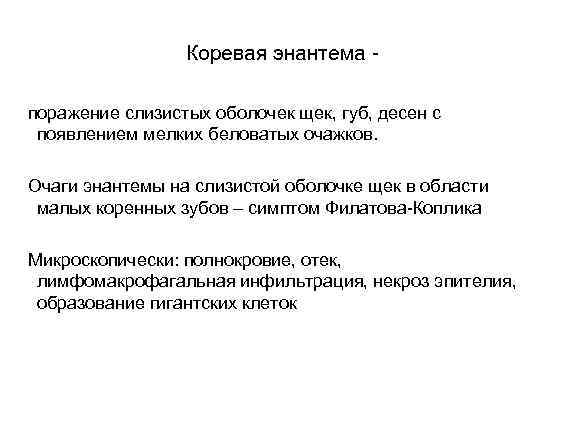 Коревая энантема -

поражение слизистых оболочек щек, губ, десен с появлением мелких беловатых очажков.

Очаги энантемы на слизистой оболочке щек в области малых коренных зубов – симптом Филатова-Коплика

Микроскопически: полнокровие, отек, лимфомакрофагальная инфильтрация, некроз эпителия, образование гигантских клеток